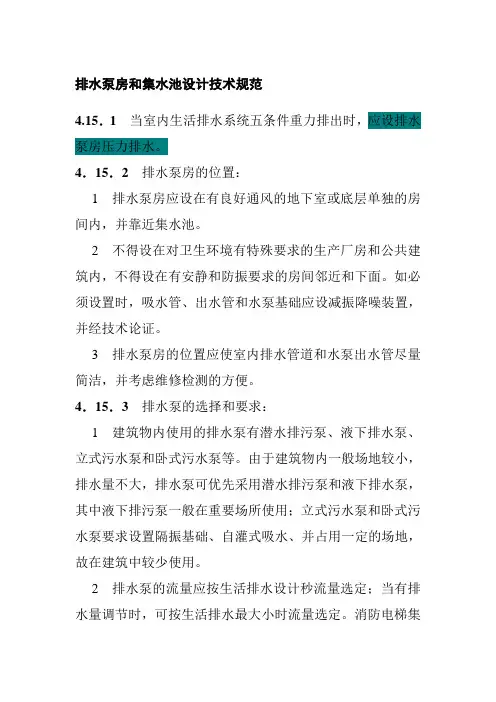 排水泵房和集水池设计技术规范

4.15．1　当室内生活排水系统五条件重力排出时，应设排水泵房压力排水。

4．15．2　排水泵房的位置：

1　排水泵房应设在有良好通风的地下室或底层单独的房间内，并靠近集水池。

2　不得设在对卫生环境有特殊要求的生产厂房和公共建筑内，不得设在有安静和防振要求的房间邻近和下面。如必须设置时，吸水管、出水管和水泵基础应设减振降噪装置，并经技术论证。

3　排水泵房的位置应使室内排水管道和水泵出水管尽量简洁，并考虑维修检测的方便。

4．15．3　排水泵的选择和要求：

1　建筑物内使用的排水泵有潜水排污泵、液下排水泵、立式污水泵和卧式污水泵等。由于建筑物内一般场地较小，排水量不大，排水泵可优先采用潜水排污泵和液下排水泵，其中液下排污泵一般在重要场所使用；立式污水泵和卧式污水泵要求设置隔振基础、自灌式吸水、并占用一定的场地，故在建筑中较少使用。

2　排水泵的流量应按生活排水设计秒流量选定；当有排水量调节时，可按生活排水最大小时流量选定。消防电梯集